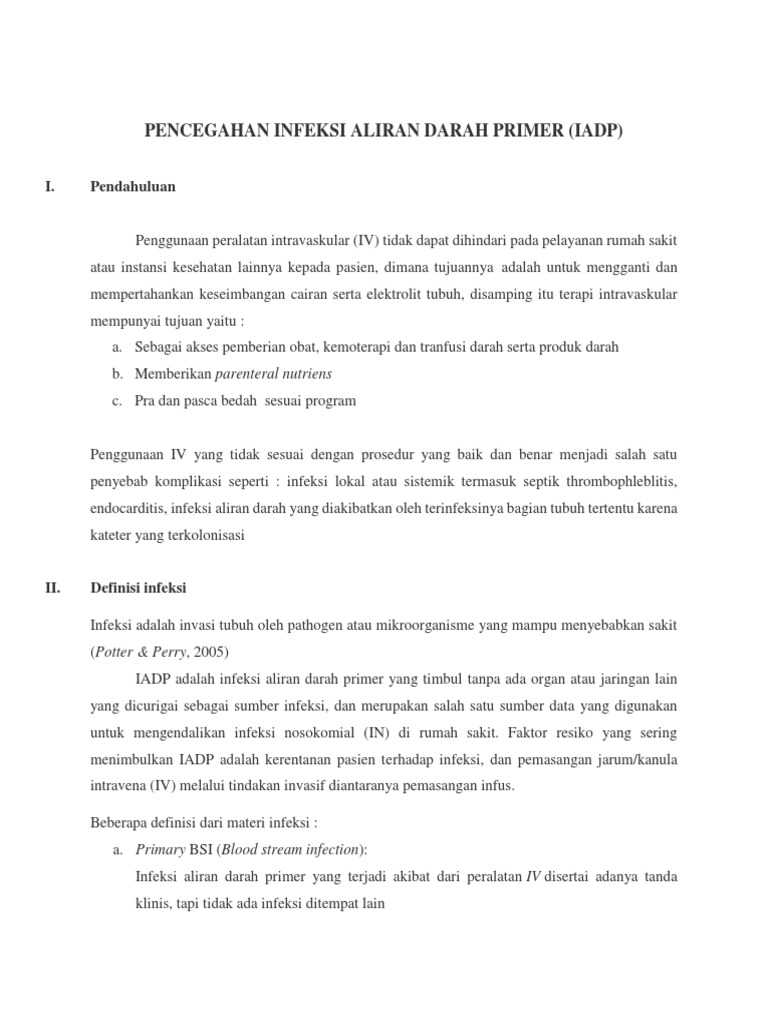 PENCEGAHAN INFEKSI ALIRAN DARAH PRIMER (IADP)

I. Pendahuluan

Penggunaan peralatan intravaskular (IV) tidak dapat dihindari pada pelayanan rumah sakit atau instansi kesehatan lainnya kepada pasien, dimana tujuannya adalah untuk mengganti dan mempertahankan keseimbangan cairan serta elektrolit tubuh, disamping itu terapi intravaskular mempunyai tujuan yaitu :

a. Sebagai akses pemberian obat, kemoterapi dan tranfusi darah serta produk darah
b. Memberikan parenteral nutriens
c. Pra dan pasca bedah sesuai program

Penggunaan IV yang tidak sesuai dengan prosedur yang baik dan benar menjadi salah satu penyebab komplikasi seperti : infeksi lokal atau sistemik termasuk septik thrombophleblitis, endocarditis, infeksi aliran darah yang diakibatkan oleh terinfeksinya bagian tubuh tertentu karena kateter yang terkolonisasi

II. Definisi infeksi

Infeksi adalah invasi tubuh oleh pathogen atau mikroorganisme yang mampu menyebabkan sakit (Potter & Perry, 2005)

IADP adalah infeksi aliran darah primer yang timbul tanpa ada organ atau jaringan lain yang dicurigai sebagai sumber infeksi, dan merupakan salah satu sumber data yang digunakan untuk mengendalikan infeksi nosokomial (IN) di rumah sakit. Faktor resiko yang sering menimbulkan IADP adalah kerentanan pasien terhadap infeksi, dan pemasangan jarum/kanula intravena (IV) melalui tindakan invasif diantaranya pemasangan infus.

Beberapa definisi dari materi infeksi :

a. Primary BSI (Blood stream infection):
Infeksi aliran darah primer yang terjadi akibat dari peralatan IV disertai adanya tanda klinis, tapi tidak ada infeksi ditempat lain